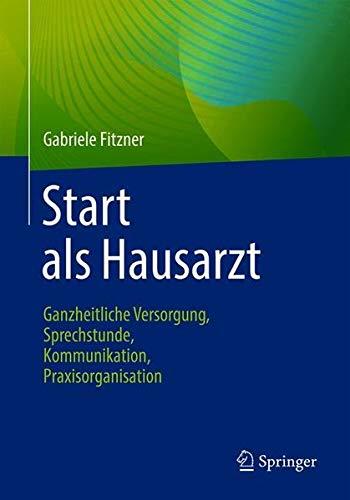 Gabriele Fitzner

Start als Hausarzt

Ganzheitliche Versorgung, Sprechstunde, Kommunikation, Praxisorganisation

Springer